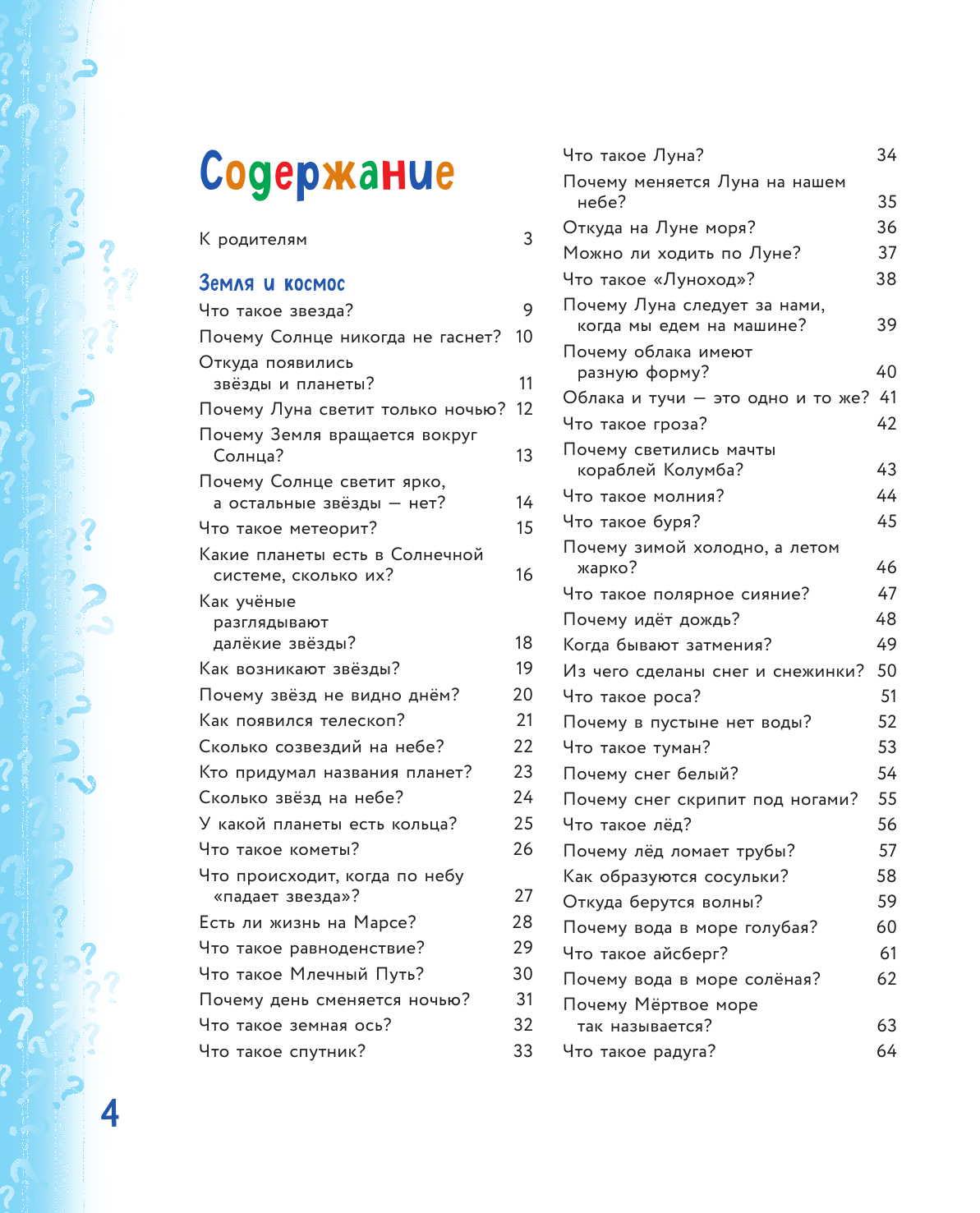 Содержание

К родителям 3

Земля и космос

Что такое звезда? 9
Почему Солнце никогда не гаснет? 10
Откуда появились звёзды и планеты? 11
Почему Луна светит только ночью? 12
Почему Земля вращается вокруг Солнца? 13
Почему Солнце светит ярко, а остальные звёзды — нет? 14
Что такое метеорит? 15
Какие планеты есть в Солнечной системе, сколько их? 16
Как учёные разглядывают далёкие звёзды? 18
Как возникают звёзды? 19
Почему звёзд не видно днём? 20
Как появился телескоп? 21
Сколько созвездий на небе? 22
Кто придумал названия планет? 23
Сколько звёзд на небе? 24
У какой планеты есть кольца? 25
Что такое кометы? 26
Что происходит, когда по небу «падает звезда»? 27
Есть ли жизнь на Марсе? 28
Что такое равноденствие? 29
Что такое Млечный Путь? 30
Почему день сменяется ночью? 31
Что такое земная ось? 32
Что такое спутник? 33

Что такое Луна? 34
Почему меняется Луна на нашем небе? 35
Откуда на Луне моря? 36
Можно ли ходить по Луне? 37
Что такое «Луноход»? 38
Почему Луна следует за нами, когда мы едем на машине? 39
Почему облака имеют разную форму? 40
Облака и тучи — это одно и то же? 41
Что такое гроза? 42
Почему светились мачты кораблей Колумба? 43
Что такое молния? 44
Что такое буря? 45
Почему зимой холодно, а летом жарко? 46
Что такое полярное сияние? 47
Почему идёт дождь? 48
Когда бывают затмения? 49
Из чего сделаны снег и снежинки? 50
Что такое роса? 51
Почему в пустыне нет воды? 52
Что такое туман? 53
Почему снег белый? 54
Почему снег скрипит под ногами? 55
Что такое лёд? 56
Почему лёд ломает трубы? 57
Как образуются сосульки? 58
Откуда берутся волны? 59
Почему вода в море голубая? 60
Что такое айсберг? 61
Почему вода в море солёная? 62
Почему Мёртвое море так называется? 63
Что такое радуга? 64

4